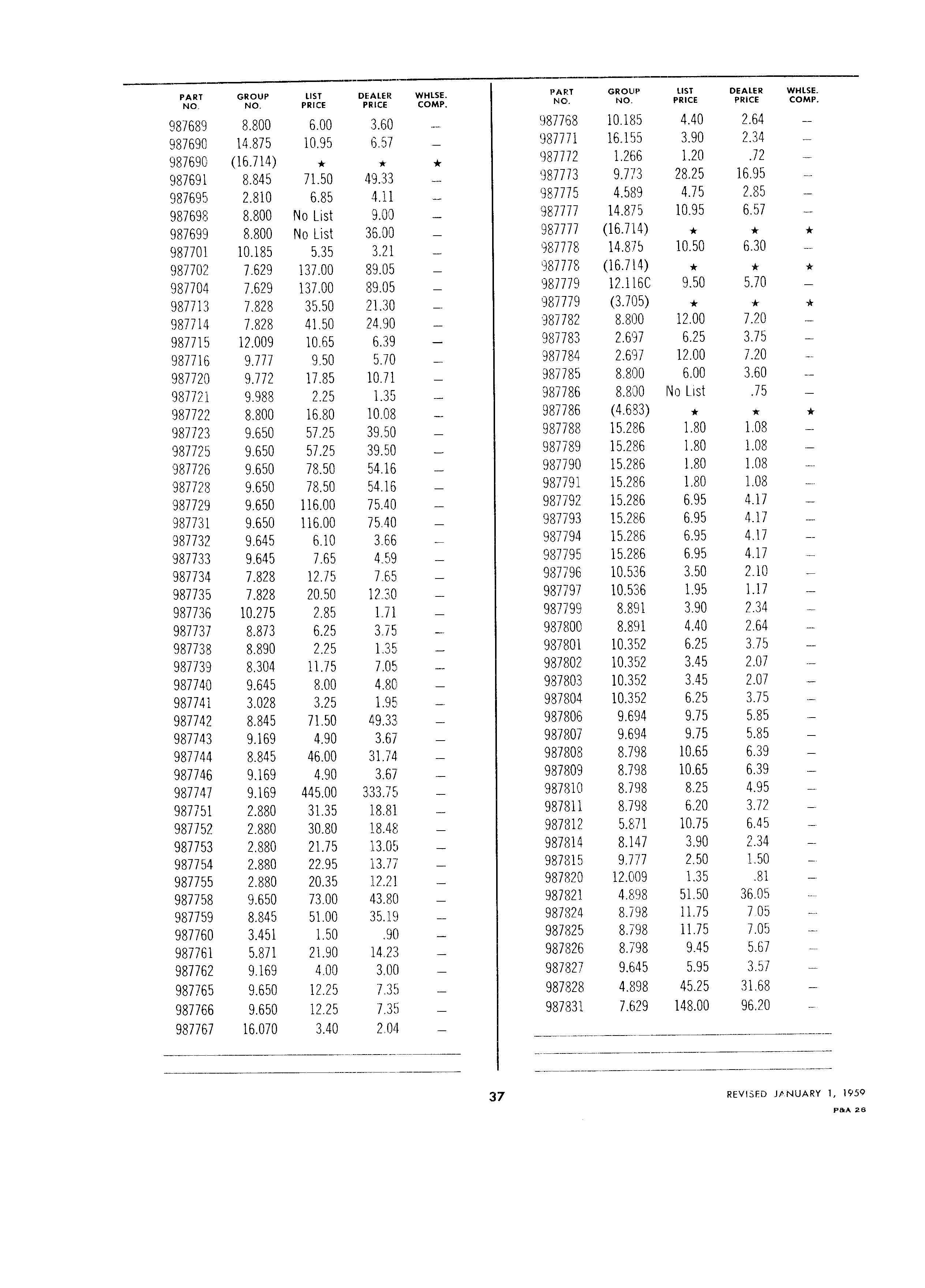 | PART NO. | GROUP NO. | LIST PRICE | DEALER PRICE | WHLSE. COMP. |
|---|---|---|---|---|
| 987689 | 8.800 | 6.00 | 3.60 | — |
| 987690 | 14.875 | 10.95 | 6.57 | — |
| 987690 | (16.714) | ★ | ★ | ★ |
| 987691 | 8.845 | 71.50 | 49.33 | — |
| 987695 | 2.810 | 6.85 | 4.11 | — |
| 987698 | 8.800 | No List | 9.00 | — |
| 987699 | 8.800 | No List | 36.00 | — |
| 987701 | 10.185 | 5.35 | 3.21 | — |
| 987702 | 7.629 | 137.00 | 89.05 | — |
| 987704 | 7.629 | 137.00 | 89.05 | — |
| 987713 | 7.828 | 35.50 | 21.30 | — |
| 987714 | 7.828 | 41.50 | 24.90 | — |
| 987715 | 12.009 | 10.65 | 6.39 | — |
| 987716 | 9.777 | 9.50 | 5.70 | — |
| 987720 | 9.772 | 17.85 | 10.71 | — |
| 987721 | 9.988 | 2.25 | 1.35 | — |
| 987722 | 8.800 | 16.80 | 10.08 | — |
| 987723 | 9.650 | 57.25 | 39.50 | — |
| 987725 | 9.650 | 57.25 | 39.50 | — |
| 987726 | 9.650 | 78.50 | 54.16 | — |
| 987728 | 9.650 | 78.50 | 54.16 | — |
| 987729 | 9.650 | 116.00 | 75.40 | — |
| 987731 | 9.650 | 116.00 | 75.40 | — |
| 987732 | 9.645 | 6.10 | 3.66 | — |
| 987733 | 9.645 | 7.65 | 4.59 | — |
| 987734 | 7.828 | 12.75 | 7.65 | — |
| 987735 | 7.828 | 20.50 | 12.30 | — |
| 987736 | 10.275 | 2.85 | 1.71 | — |
| 987737 | 8.873 | 6.25 | 3.75 | — |
| 987738 | 8.890 | 2.25 | 1.35 | — |
| 987739 | 8.304 | 11.75 | 7.05 | — |
| 987740 | 9.645 | 8.00 | 4.80 | — |
| 987741 | 3.028 | 3.25 | 1.95 | — |
| 987742 | 8.845 | 71.50 | 49.33 | — |
| 987743 | 9.169 | 4.90 | 3.67 | — |
| 987744 | 8.845 | 46.00 | 31.74 | — |
| 987746 | 9.169 | 4.90 | 3.67 | — |
| 987747 | 9.169 | 445.00 | 333.75 | — |
| 987751 | 2.880 | 31.35 | 18.81 | — |
| 987752 | 2.880 | 30.80 | 18.48 | — |
| 987753 | 2.880 | 21.75 | 13.05 | — |
| 987754 | 2.880 | 22.95 | 13.77 | — |
| 987755 | 2.880 | 20.35 | 12.21 | — |
| 987758 | 9.650 | 73.00 | 43.80 | — |
| 987759 | 8.845 | 51.00 | 35.19 | — |
| 987760 | 3.451 | 1.50 | .90 | — |
| 987761 | 5.871 | 21.90 | 14.23 | — |
| 987762 | 9.169 | 4.00 | 3.00 | — |
| 987765 | 9.650 | 12.25 | 7.35 | — |
| 987766 | 9.650 | 12.25 | 7.35 | — |
| 987767 | 16.070 | 3.40 | 2.04 | — |

| PART NO. | GROUP NO. | LIST PRICE | DEALER PRICE | WHLSE. COMP. |
|---|---|---|---|---|
| 987768 | 10.185 | 4.40 | 2.64 | — |
| 987771 | 16.155 | 3.90 | 2.34 | — |
| 987772 | 1.266 | 1.20 | .72 | — |
| 987773 | 9.773 | 28.25 | 16.95 | — |
| 987775 | 4.589 | 4.75 | 2.85 | — |
| 987777 | 14.875 | 10.95 | 6.57 | — |
| 987777 | (16.714) | ★ | ★ | ★ |
| 987778 | 14.875 | 10.50 | 6.30 | — |
| 987778 | (16.714) | ★ | ★ | ★ |
| 987779 | 12.116C | 9.50 | 5.70 | — |
| 987779 | (3.705) | ★ | ★ | ★ |
| 987782 | 8.800 | 12.00 | 7.20 | — |
| 987783 | 2.697 | 6.25 | 3.75 | — |
| 987784 | 2.697 | 12.00 | 7.20 | — |
| 987785 | 8.800 | 6.00 | 3.60 | — |
| 987786 | 8.800 | No List | .75 | — |
| 987786 | (4.683) | ★ | ★ | ★ |
| 987788 | 15.286 | 1.80 | 1.08 | — |
| 987789 | 15.286 | 1.80 | 1.08 | — |
| 987790 | 15.286 | 1.80 | 1.08 | — |
| 987791 | 15.286 | 1.80 | 1.08 | — |
| 987792 | 15.286 | 6.95 | 4.17 | — |
| 987793 | 15.286 | 6.95 | 4.17 | — |
| 987794 | 15.286 | 6.95 | 4.17 | — |
| 987795 | 15.286 | 6.95 | 4.17 | — |
| 987796 | 10.536 | 3.50 | 2.10 | — |
| 987797 | 10.536 | 1.95 | 1.17 | — |
| 987799 | 8.891 | 3.90 | 2.34 | — |
| 987800 | 8.891 | 4.40 | 2.64 | — |
| 987801 | 10.352 | 6.25 | 3.75 | — |
| 987802 | 10.352 | 3.45 | 2.07 | — |
| 987803 | 10.352 | 3.45 | 2.07 | — |
| 987804 | 10.352 | 6.25 | 3.75 | — |
| 987806 | 9.694 | 9.75 | 5.85 | — |
| 987807 | 9.694 | 9.75 | 5.85 | — |
| 987808 | 8.798 | 10.65 | 6.39 | — |
| 987809 | 8.798 | 10.65 | 6.39 | — |
| 987810 | 8.798 | 8.25 | 4.95 | — |
| 987811 | 8.798 | 6.20 | 3.72 | — |
| 987812 | 5.871 | 10.75 | 6.45 | — |
| 987814 | 8.147 | 3.90 | 2.34 | — |
| 987815 | 9.777 | 2.50 | 1.50 | — |
| 987820 | 12.009 | 1.35 | .81 | — |
| 987821 | 4.898 | 51.50 | 36.05 | — |
| 987824 | 8.798 | 11.75 | 7.05 | — |
| 987825 | 8.798 | 11.75 | 7.05 | — |
| 987826 | 8.798 | 9.45 | 5.67 | — |
| 987827 | 9.645 | 5.95 | 3.57 | — |
| 987828 | 4.898 | 45.25 | 31.68 | — |
| 987831 | 7.629 | 148.00 | 96.20 | — |

37

REVISED JANUARY 1, 1959

P&A 26